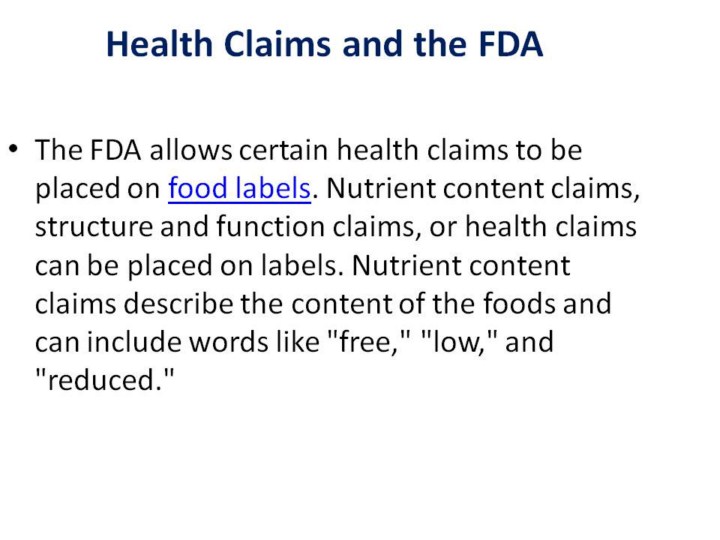 Health Claims and the FDA

• The FDA allows certain health claims to be placed on food labels. Nutrient content claims, structure and function claims, or health claims can be placed on labels. Nutrient content claims describe the content of the foods and can include words like "free," "low," and "reduced."